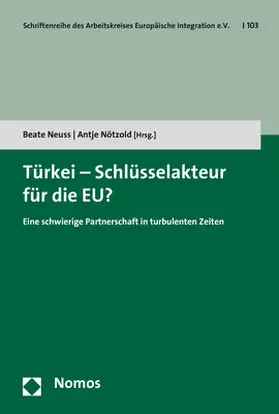 Schriftenreihe des Arbeitskreises Europäische Integration e.V. | 103

Beate Neuss | Antje Nötzold [Hrsg.]

Türkei – Schlüsselakteur für die EU?

Eine schwierige Partnerschaft in turbulenten Zeiten

Nomos